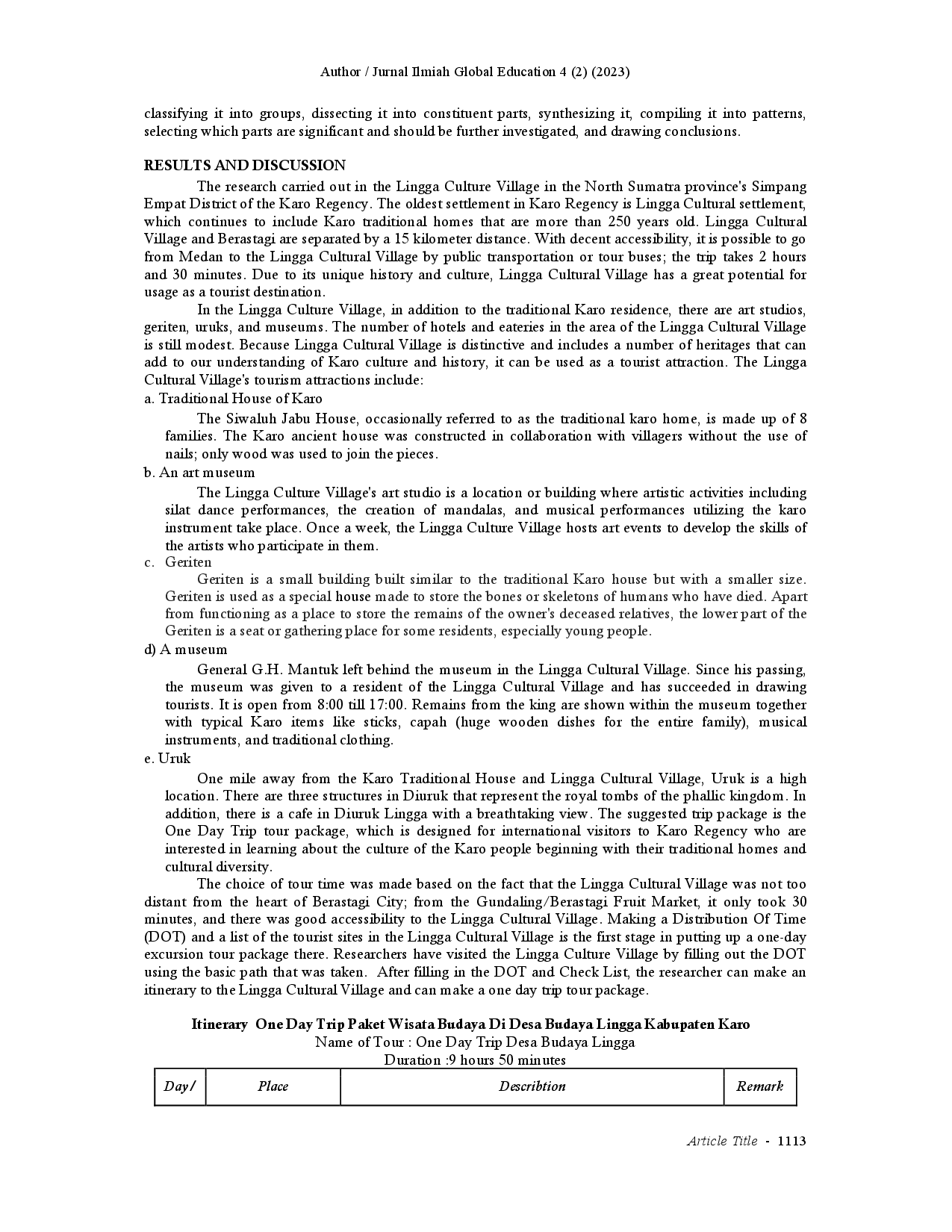 Author / Jurnal Ilmiah Global Education 4 (2) (2023)

classifying it into groups, dissecting it into constituent parts, synthesizing it, compiling it into patterns, selecting which parts are significant and should be further investigated, and drawing conclusions.

RESULTS AND DISCUSSION

The research carried out in the Lingga Culture Village in the North Sumatra province's Simpang Empat District of the Karo Regency. The oldest settlement in Karo Regency is Lingga Cultural settlement, which continues to include Karo traditional homes that are more than 250 years old. Lingga Cultural Village and Berastagi are separated by a 15 kilometer distance. With decent accessibility, it is possible to go from Medan to the Lingga Cultural Village by public transportation or tour buses; the trip takes 2 hours and 30 minutes. Due to its unique history and culture, Lingga Cultural Village has a great potential for usage as a tourist destination.

In the Lingga Culture Village, in addition to the traditional Karo residence, there are art studios, geriten, uruks, and museums. The number of hotels and eateries in the area of the Lingga Cultural Village is still modest. Because Lingga Cultural Village is distinctive and includes a number of heritages that can add to our understanding of Karo culture and history, it can be used as a tourist attraction. The Lingga Cultural Village's tourism attractions include:

a. Traditional House of Karo

The Siwaluh Jabu House, occasionally referred to as the traditional karo home, is made up of 8 families. The Karo ancient house was constructed in collaboration with villagers without the use of nails; only wood was used to join the pieces.

b. An art museum

The Lingga Culture Village's art studio is a location or building where artistic activities including silat dance performances, the creation of mandalas, and musical performances utilizing the karo instrument take place. Once a week, the Lingga Culture Village hosts art events to develop the skills of the artists who participate in them.

c. Geriten

Geriten is a small building built similar to the traditional Karo house but with a smaller size. Geriten is used as a special house made to store the bones or skeletons of humans who have died. Apart from functioning as a place to store the remains of the owner's deceased relatives, the lower part of the Geriten is a seat or gathering place for some residents, especially young people.

d) A museum

General G.H. Mantuk left behind the museum in the Lingga Cultural Village. Since his passing, the museum was given to a resident of the Lingga Cultural Village and has succeeded in drawing tourists. It is open from 8:00 till 17:00. Remains from the king are shown within the museum together with typical Karo items like sticks, capah (huge wooden dishes for the entire family), musical instruments, and traditional clothing.

e. Uruk

One mile away from the Karo Traditional House and Lingga Cultural Village, Uruk is a high location. There are three structures in Diuruk that represent the royal tombs of the phallic kingdom. In addition, there is a cafe in Diuruk Lingga with a breathtaking view. The suggested trip package is the One Day Trip tour package, which is designed for international visitors to Karo Regency who are interested in learning about the culture of the Karo people beginning with their traditional homes and cultural diversity.

The choice of tour time was made based on the fact that the Lingga Cultural Village was not too distant from the heart of Berastagi City; from the Gundaling/Berastagi Fruit Market, it only took 30 minutes, and there was good accessibility to the Lingga Cultural Village. Making a Distribution Of Time (DOT) and a list of the tourist sites in the Lingga Cultural Village is the first stage in putting up a one-day excursion tour package there. Researchers have visited the Lingga Culture Village by filling out the DOT using the basic path that was taken. After filling in the DOT and Check List, the researcher can make an itinerary to the Lingga Cultural Village and can make a one day trip tour package.

Itinerary One Day Trip Paket Wisata Budaya Di Desa Budaya Lingga Kabupaten Karo
Name of Tour : One Day Trip Desa Budaya Lingga
Duration :9 hours 50 minutes

| Day/ | Place | Describtion | Remark |
|---|---|---|---|

Article Title - 1113